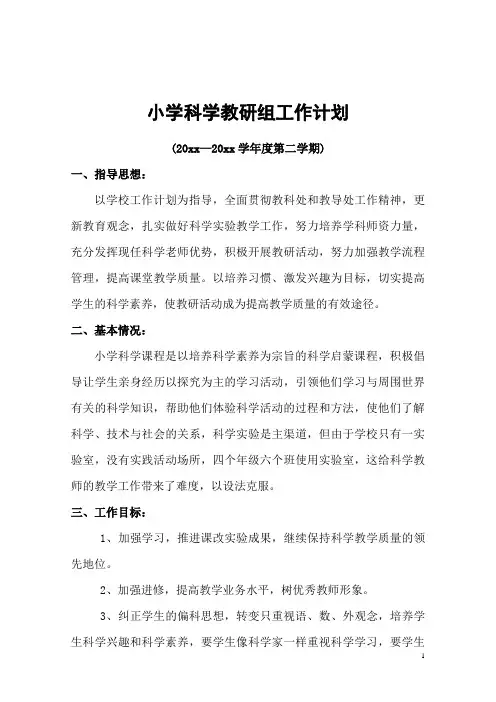 小学科学教研组工作计划

(20xx—20xx 学年度第二学期)

一、指导思想：

以学校工作计划为指导，全面贯彻教科处和教导处工作精神，更新教育观念，扎实做好科学实验教学工作，努力培养学科师资力量，充分发挥现任科学老师优势，积极开展教研活动，努力加强教学流程管理，提高课堂教学质量。以培养习惯、激发兴趣为目标，切实提高学生的科学素养，使教研活动成为提高教学质量的有效途径。

二、基本情况：

小学科学课程是以培养科学素养为宗旨的科学启蒙课程，积极倡导让学生亲身经历以探究为主的学习活动，引领他们学习与周围世界有关的科学知识，帮助他们体验科学活动的过程和方法，使他们了解科学、技术与社会的关系，科学实验是主渠道，但由于学校只有一实验室，没有实践活动场所，四个年级六个班使用实验室，这给科学教师的教学工作带来了难度，以设法克服。

三、工作目标：

1、加强学习，推进课改实验成果，继续保持科学教学质量的领先地位。

2、加强进修，提高教学业务水平，树优秀教师形象。

3、纠正学生的偏科思想，转变只重视语、数、外观念，培养学生科学兴趣和科学素养，要学生像科学家一样重视科学学习，要学生

1